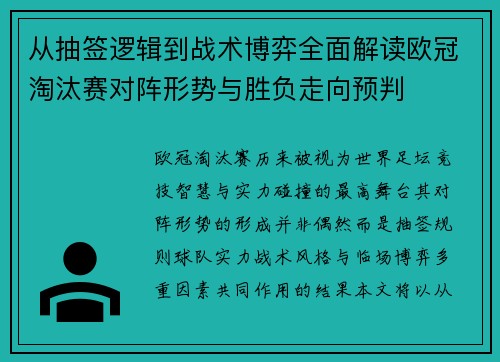 从抽签逻辑到战术博弈全面解读欧冠淘汰赛对阵形势与胜负走向预判

欧冠淘汰赛历来被视为世界足坛竞技智慧与实力碰撞的最高舞台其对阵形势的形成并非偶然而是抽签规则球队实力战术风格与临场博弈多重因素共同作用的结果本文将以从